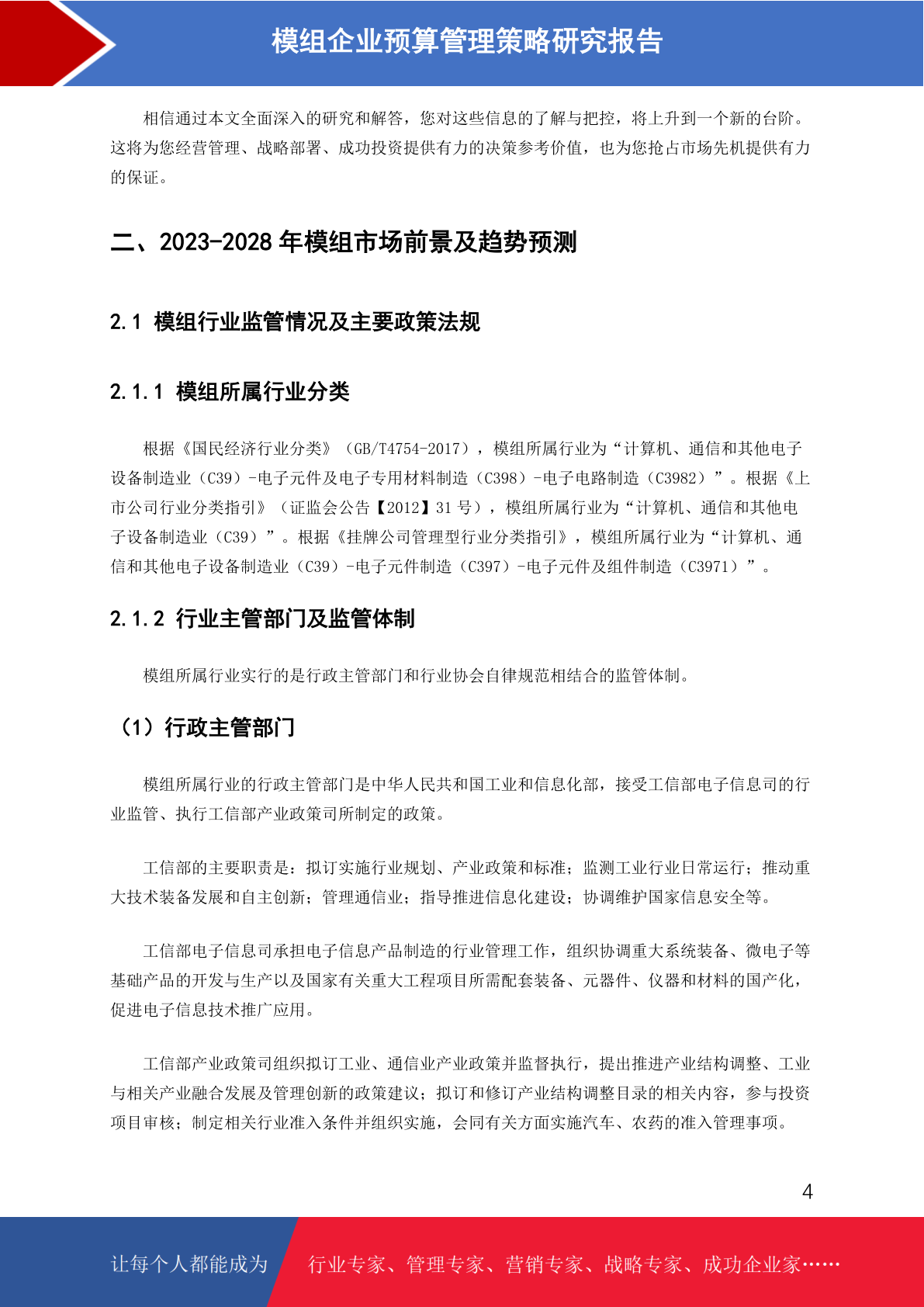 模组企业预算管理策略研究报告

相信通过本文全面深入的研究和解答，您对这些信息的了解与把控，将上升到一个新的台阶。这将为您经营管理、战略部署、成功投资提供有力的决策参考价值，也为您抢占市场先机提供有力的保证。

二、2023-2028 年模组市场前景及趋势预测

2.1 模组行业监管情况及主要政策法规

2.1.1 模组所属行业分类

根据《国民经济行业分类》（GB/T4754-2017），模组所属行业为“计算机、通信和其他电子设备制造业（C39）-电子元件及电子专用材料制造（C398）-电子电路制造（C3982）”。根据《上市公司行业分类指引》（证监会公告【2012】31 号），模组所属行业为“计算机、通信和其他电子设备制造业（C39）”。根据《挂牌公司管理型行业分类指引》，模组所属行业为“计算机、通信和其他电子设备制造业（C39）-电子元件制造（C397）-电子元件及组件制造（C3971）”。

2.1.2 行业主管部门及监管体制

模组所属行业实行的是行政主管部门和行业协会自律规范相结合的监管体制。

（1）行政主管部门

模组所属行业的行政主管部门是中华人民共和国工业和信息化部，接受工信部电子信息司的行业监管、执行工信部产业政策司所制定的政策。

工信部的主要职责是：拟订实施行业规划、产业政策和标准；监测工业行业日常运行；推动重大技术装备发展和自主创新；管理通信业；指导推进信息化建设；协调维护国家信息安全等。

工信部电子信息司承担电子信息产品制造的行业管理工作，组织协调重大系统装备、微电子等基础产品的开发与生产以及国家有关重大工程项目所需配套装备、元器件、仪器和材料的国产化，促进电子信息技术推广应用。

工信部产业政策司组织拟订工业、通信业产业政策并监督执行，提出推进产业结构调整、工业与相关产业融合发展及管理创新的政策建议；拟订和修订产业结构调整目录的相关内容，参与投资项目审核；制定相关行业准入条件并组织实施，会同有关方面实施汽车、农药的准入管理事项。

4

让每个人都能成为 行业专家、管理专家、营销专家、战略专家、成功企业家……